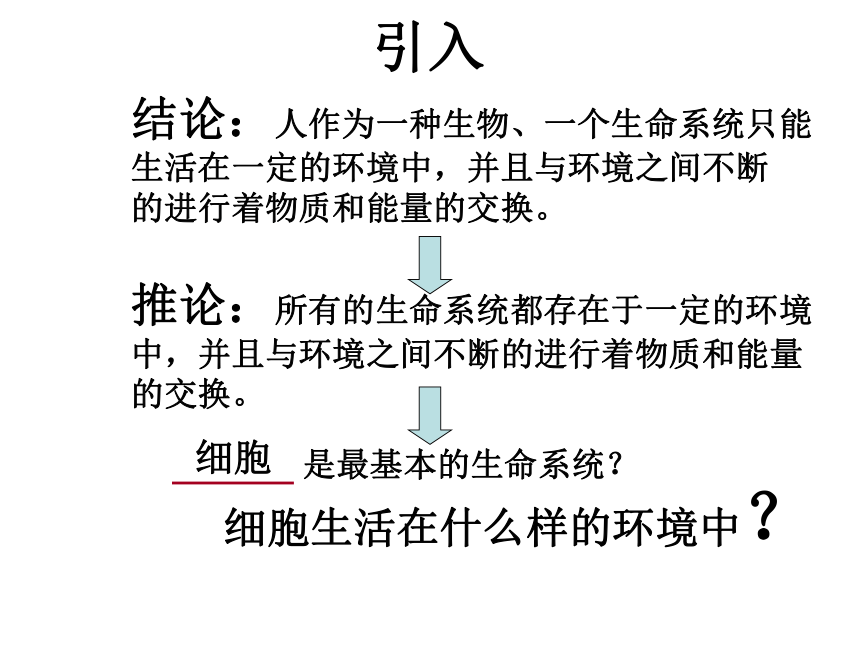 引入

结论：人作为一种生物、一个生命系统只能生活在一定的环境中，并且与环境之间不断的进行着物质和能量的交换。

推论：所有的生命系统都存在于一定的环境中，并且与环境之间不断的进行着物质和能量的交换。

细胞 是最基本的生命系统?

细胞生活在什么样的环境中？